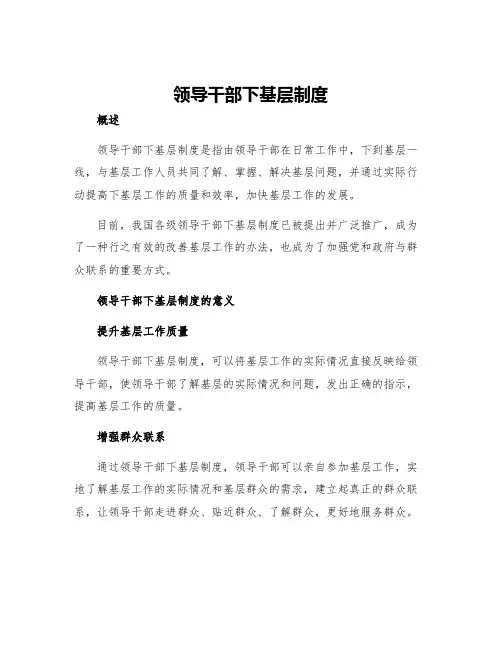 领导干部下基层制度

概述

领导干部下基层制度是指由领导干部在日常工作中，下到基层一线，与基层工作人员共同了解、掌握、解决基层问题，并通过实际行动提高下基层工作的质量和效率，加快基层工作的发展。

目前，我国各级领导干部下基层制度已被提出并广泛推广，成为了一种行之有效的改善基层工作的办法，也成为了加强党和政府与群众联系的重要方式。

领导干部下基层制度的意义

提升基层工作质量

领导干部下基层制度，可以将基层工作的实际情况直接反映给领导干部，使领导干部了解基层的实际情况和问题，发出正确的指示，提高基层工作的质量。

增强群众联系

通过领导干部下基层制度，领导干部可以亲自参加基层工作，实地了解基层工作的实际情况和基层群众的需求，建立起真正的群众联系，让领导干部走进群众、贴近群众、了解群众，更好地服务群众。